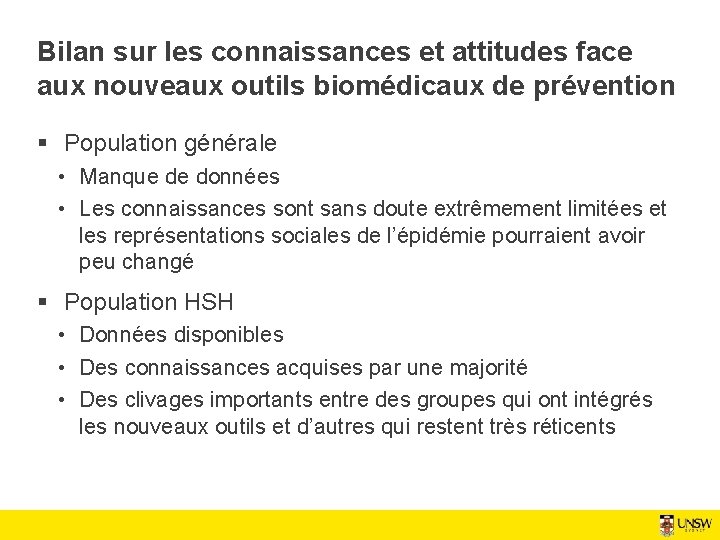 Bilan sur les connaissances et attitudes face aux nouveaux outils biomédicaux de prévention

▪ Population générale

• Manque de données

• Les connaissances sont sans doute extrêmement limitées et les représentations sociales de l'épidémie pourraient avoir peu changé

▪ Population HSH

• Données disponibles

• Des connaissances acquises par une majorité

• Des clivages importants entre des groupes qui ont intégrés les nouveaux outils et d'autres qui restent très réticents

UNSW SYDNEY